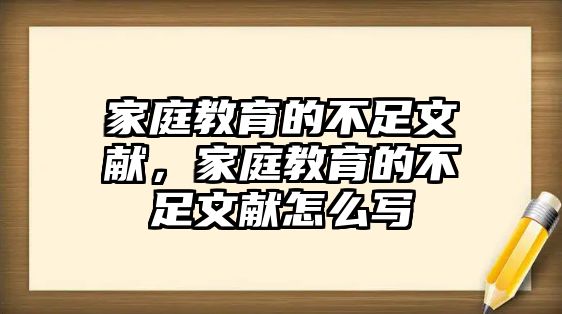 家庭教育的不足文献，家庭教育的不足文献怎么写